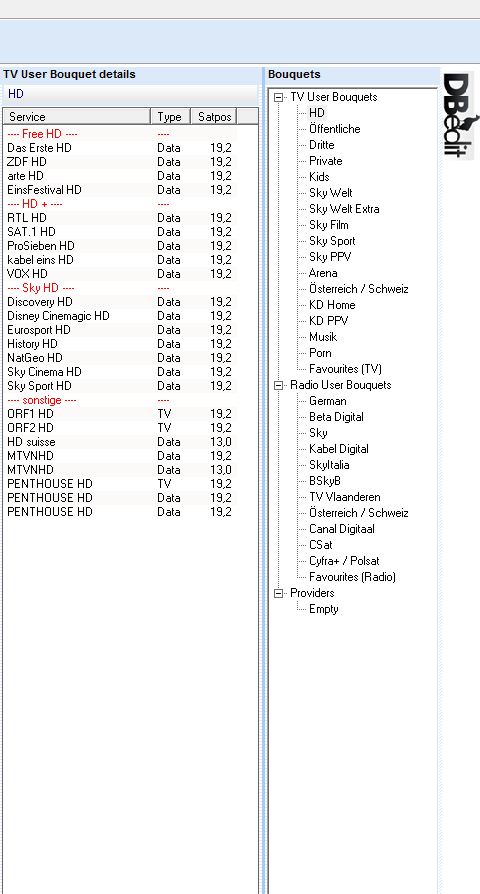 TV User Bouquet details

HD

| Service | Type | Satpos |
|---|---|---|
| ---- Free HD ---- | ---- | |
| Das Erste HD | Data | 19,2 |
| ZDF HD | Data | 19,2 |
| arte HD | Data | 19,2 |
| EinsFestival HD | Data | 19,2 |
| ---- HD + ---- | ---- | |
| RTL HD | Data | 19,2 |
| SAT.1 HD | Data | 19,2 |
| ProSieben HD | Data | 19,2 |
| kabel eins HD | Data | 19,2 |
| VOX HD | Data | 19,2 |
| ---- Sky HD ---- | ---- | |
| Discovery HD | Data | 19,2 |
| Disney Cinemagic HD | Data | 19,2 |
| Eurosport HD | Data | 19,2 |
| History HD | Data | 19,2 |
| NatGeo HD | Data | 19,2 |
| Sky Cinema HD | Data | 19,2 |
| Sky Sport HD | Data | 19,2 |
| ---- sonstige ---- | ---- | |
| ORF1 HD | TV | 19,2 |
| ORF2 HD | TV | 19,2 |
| HD suisse | Data | 13,0 |
| MTVNHD | Data | 19,2 |
| MTVNHD | Data | 13,0 |
| PENTHOUSE HD | TV | 19,2 |
| PENTHOUSE HD | Data | 19,2 |
| PENTHOUSE HD | Data | 19,2 |

Bouquets

TV User Bouquets
HD
Öffentliche
Dritte
Private
Kids
Sky Welt
Sky Welt Extra
Sky Film
Sky Sport
Sky PPV
Arena
Österreich / Schweiz
KD Home
KD PPV
Musik
Porn
Favourites (TV)
Radio User Bouquets
German
Beta Digital
Sky
Kabel Digital
SkyItalia
BSkyB
TV Vlaanderen
Österreich / Schweiz
Canal Digitaal
CSat
Cyfra+ / Polsat
Favourites (Radio)
Providers
Empty

DBedit